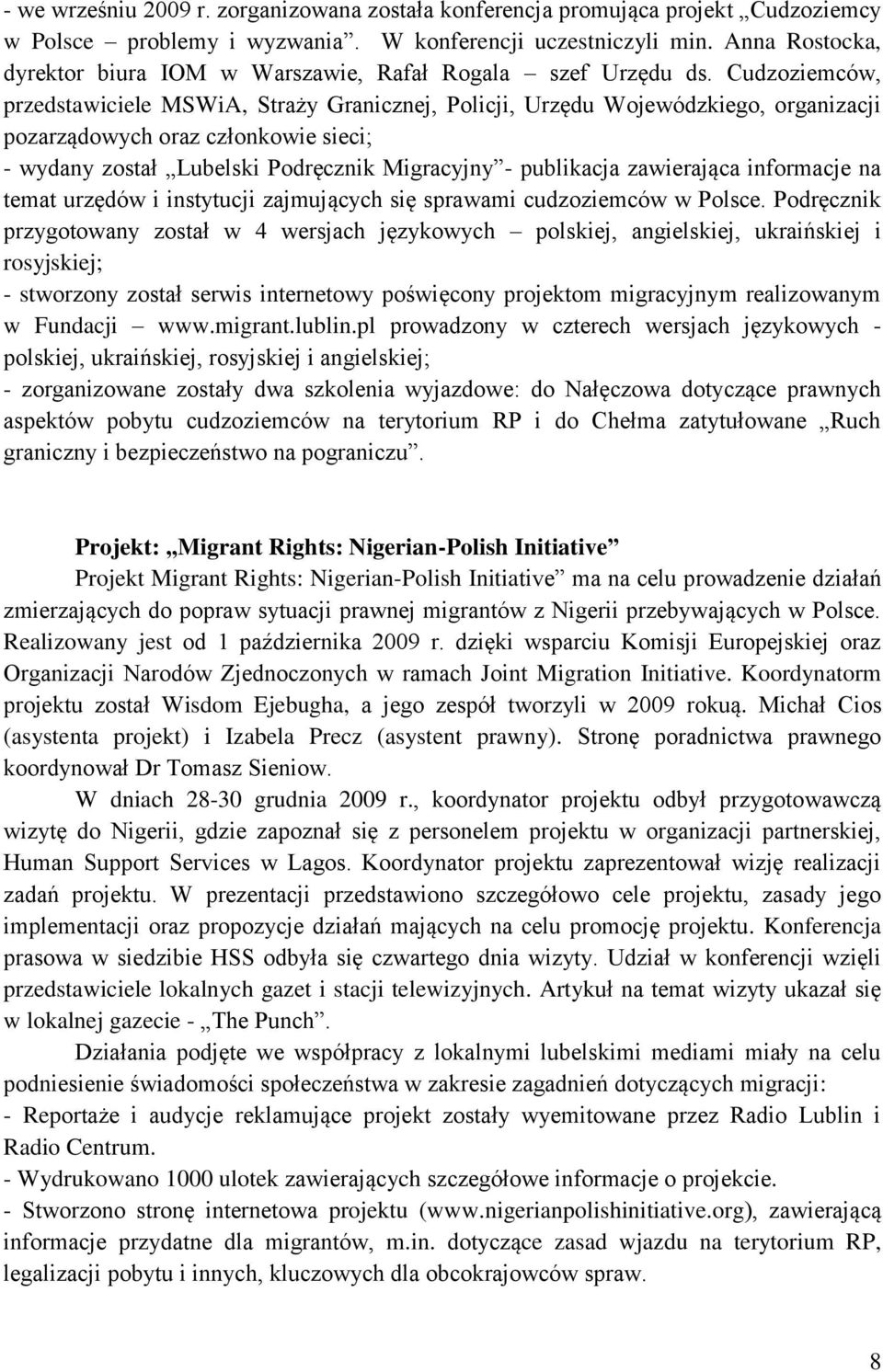 - we wrześniu 2009 r. zorganizowana została konferencja promująca projekt „Cudzoziemcy w Polsce – problemy i wyzwania”. W konferencji uczestniczyli min. Anna Rostocka, dyrektor biura IOM w Warszawie, Rafał Rogala – szef Urzędu ds. Cudzoziemców, przedstawiciele MSWiA, Straży Granicznej, Policji, Urzędu Wojewódzkiego, organizacji pozarządowych oraz członkowie sieci;
- wydany został „Lubelski Podręcznik Migracyjny”- publikacja zawierająca informacje na temat urzędów i instytucji zajmujących się sprawami cudzoziemców w Polsce. Podręcznik przygotowany został w 4 wersjach językowych – polskiej, angielskiej, ukraińskiej i rosyjskiej;
- stworzony został serwis internetowy poświęcony projektom migracyjnym realizowanym w Fundacji – www.migrant.lublin.pl prowadzony w czterech wersjach językowych - polskiej, ukraińskiej, rosyjskiej i angielskiej;
- zorganizowane zostały dwa szkolenia wyjazdowe: do Nałęczowa dotyczące prawnych aspektów pobytu cudzoziemców na terytorium RP i do Chełma zatytułowane „Ruch graniczny i bezpieczeństwo na pograniczu”.

Projekt: „Migrant Rights: Nigerian-Polish Initiative”

Projekt Migrant Rights: Nigerian-Polish Initiative” ma na celu prowadzenie działań zmierzających do popraw sytuacji prawnej migrantów z Nigerii przebywających w Polsce. Realizowany jest od 1 października 2009 r. dzięki wsparciu Komisji Europejskiej oraz Organizacji Narodów Zjednoczonych w ramach Joint Migration Initiative. Koordynatorm projektu został Wisdom Ejebugha, a jego zespół tworzyli w 2009 rokuą. Michał Cios (asystenta projekt) i Izabela Precz (asystent prawny). Stronę poradnictwa prawnego koordynował Dr Tomasz Sieniow.

W dniach 28-30 grudnia 2009 r., koordynator projektu odbył przygotowawczą wizytę do Nigerii, gdzie zapoznał się z personelem projektu w organizacji partnerskiej, Human Support Services w Lagos. Koordynator projektu zaprezentował wizję realizacji zadań projektu. W prezentacji przedstawiono szczegółowo cele projektu, zasady jego implementacji oraz propozycje działań mających na celu promocję projektu. Konferencja prasowa w siedzibie HSS odbyła się czwartego dnia wizyty. Udział w konferencji wzięli przedstawiciele lokalnych gazet i stacji telewizyjnych. Artykuł na temat wizyty ukazał się w lokalnej gazecie - „The Punch”.

Działania podjęte we współpracy z lokalnymi lubelskimi mediami miały na celu podniesienie świadomości społeczeństwa w zakresie zagadnień dotyczących migracji:
- Reportaże i audycje reklamujące projekt zostały wyemitowane przez Radio Lublin i Radio Centrum.
- Wydrukowano 1000 ulotek zawierających szczegółowe informacje o projekcie.
- Stworzono stronę internetowa projektu (www.nigerianpolishinitiative.org), zawierającą informacje przydatne dla migrantów, m.in. dotyczące zasad wjazdu na terytorium RP, legalizacji pobytu i innych, kluczowych dla obcokrajowców spraw.

8